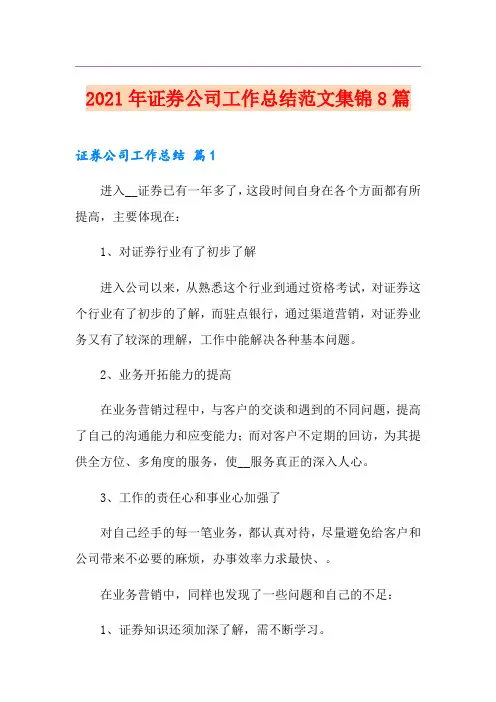 2021年证券公司工作总结范文集锦8篇

证券公司工作总结 篇1

进入__证券已有一年多了，这段时间自身在各个方面都有所提高，主要体现在：

1、对证券行业有了初步了解

进入公司以来，从熟悉这个行业到通过资格考试，对证券这个行业有了初步的了解，而驻点银行，通过渠道营销，对证券业务又有了较深的理解，工作中能解决各种基本问题。

2、业务开拓能力的提高

在业务营销过程中，与客户的交谈和遇到的不同问题，提高了自己的沟通能力和应变能力；而对客户不定期的回访，为其提供全方位、多角度的服务，使__服务真正的深入人心。

3、工作的责任心和事业心加强了

对自己经手的每一笔业务，都认真对待，尽量避免给客户和公司带来不必要的麻烦，办事效率力求最快、。

在业务营销中，同样也发现了一些问题和自己的不足：

1、证券知识还须加深了解，需不断学习。